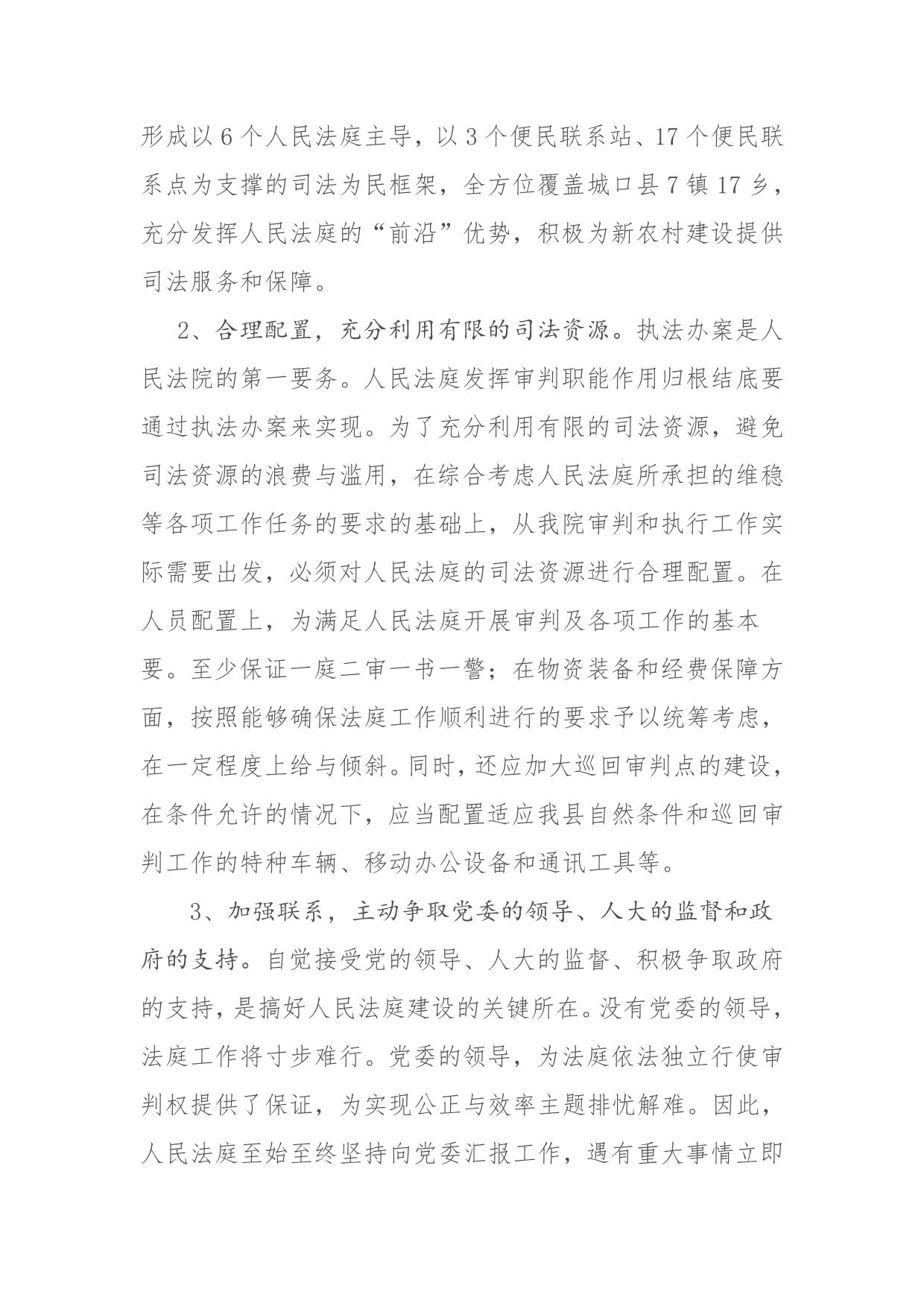 形成以6个人民法庭主导，以3个便民联系站、17个便民联系点为支撑的司法为民框架，全方位覆盖城口县7镇17乡，充分发挥人民法庭的“前沿”优势，积极为新农村建设提供司法服务和保障。

2、合理配置，充分利用有限的司法资源。执法办案是人民法院的第一要务。人民法庭发挥审判职能作用归根结底要通过执法办案来实现。为了充分利用有限的司法资源，避免司法资源的浪费与滥用，在综合考虑人民法庭所承担的维稳等各项工作任务的要求的基础上，从我院审判和执行工作实际需要出发，必须对人民法庭的司法资源进行合理配置。在人员配置上，为满足人民法庭开展审判及各项工作的基本要。至少保证一庭二审一书一警；在物资装备和经费保障方面，按照能够确保法庭工作顺利进行的要求予以统筹考虑，在一定程度上给与倾斜。同时，还应加大巡回审判点的建设，在条件允许的情况下，应当配置适应我县自然条件和巡回审判工作的特种车辆、移动办公设备和通讯工具等。

3、加强联系，主动争取党委的领导、人大的监督和政府的支持。自觉接受党的领导、人大的监督、积极争取政府的支持，是搞好人民法庭建设的关键所在。没有党委的领导，法庭工作将寸步难行。党委的领导，为法庭依法独立行使审判权提供了保证，为实现公正与效率主题排忧解难。因此，人民法庭至始至终坚持向党委汇报工作，遇有重大事情立即